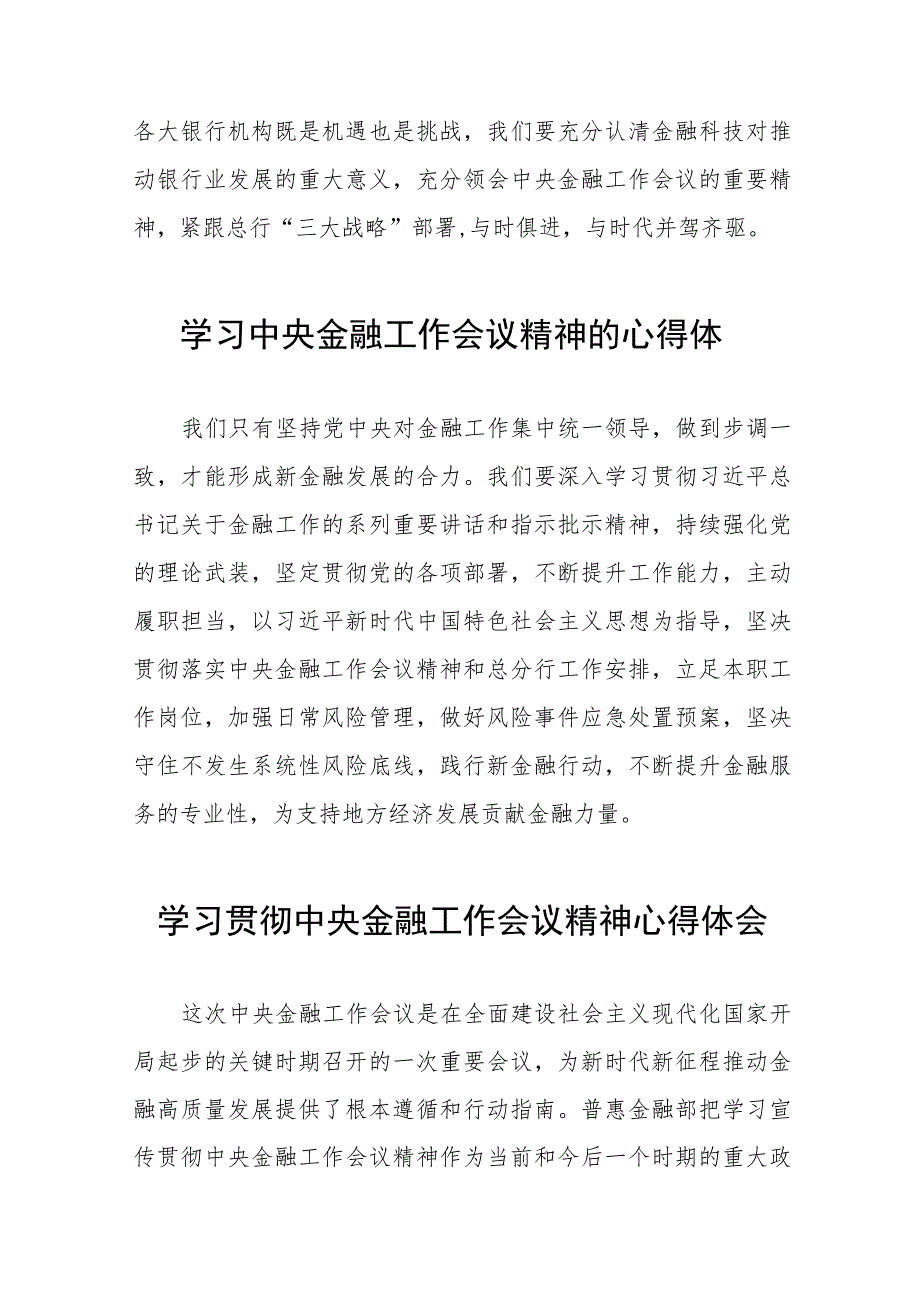 各大银行机构既是机遇也是挑战，我们要充分认清金融科技对推动银行业发展的重大意义，充分领会中央金融工作会议的重要精神，紧跟总行“三大战略”部署,与时俱进，与时代并驾齐驱。

学习中央金融工作会议精神的心得体

我们只有坚持党中央对金融工作集中统一领导，做到步调一致，才能形成新金融发展的合力。我们要深入学习贯彻习近平总书记关于金融工作的系列重要讲话和指示批示精神，持续强化党的理论武装，坚定贯彻党的各项部署，不断提升工作能力，主动履职担当，以习近平新时代中国特色社会主义思想为指导，坚决贯彻落实中央金融工作会议精神和总分行工作安排，立足本职工作岗位，加强日常风险管理，做好风险事件应急处置预案，坚决守住不发生系统性风险底线，践行新金融行动，不断提升金融服务的专业性，为支持地方经济发展贡献金融力量。

学习贯彻中央金融工作会议精神心得体会

这次中央金融工作会议是在全面建设社会主义现代化国家开局起步的关键时期召开的一次重要会议，为新时代新征程推动金融高质量发展提供了根本遵循和行动指南。普惠金融部把学习宣传贯彻中央金融工作会议精神作为当前和今后一个时期的重大政